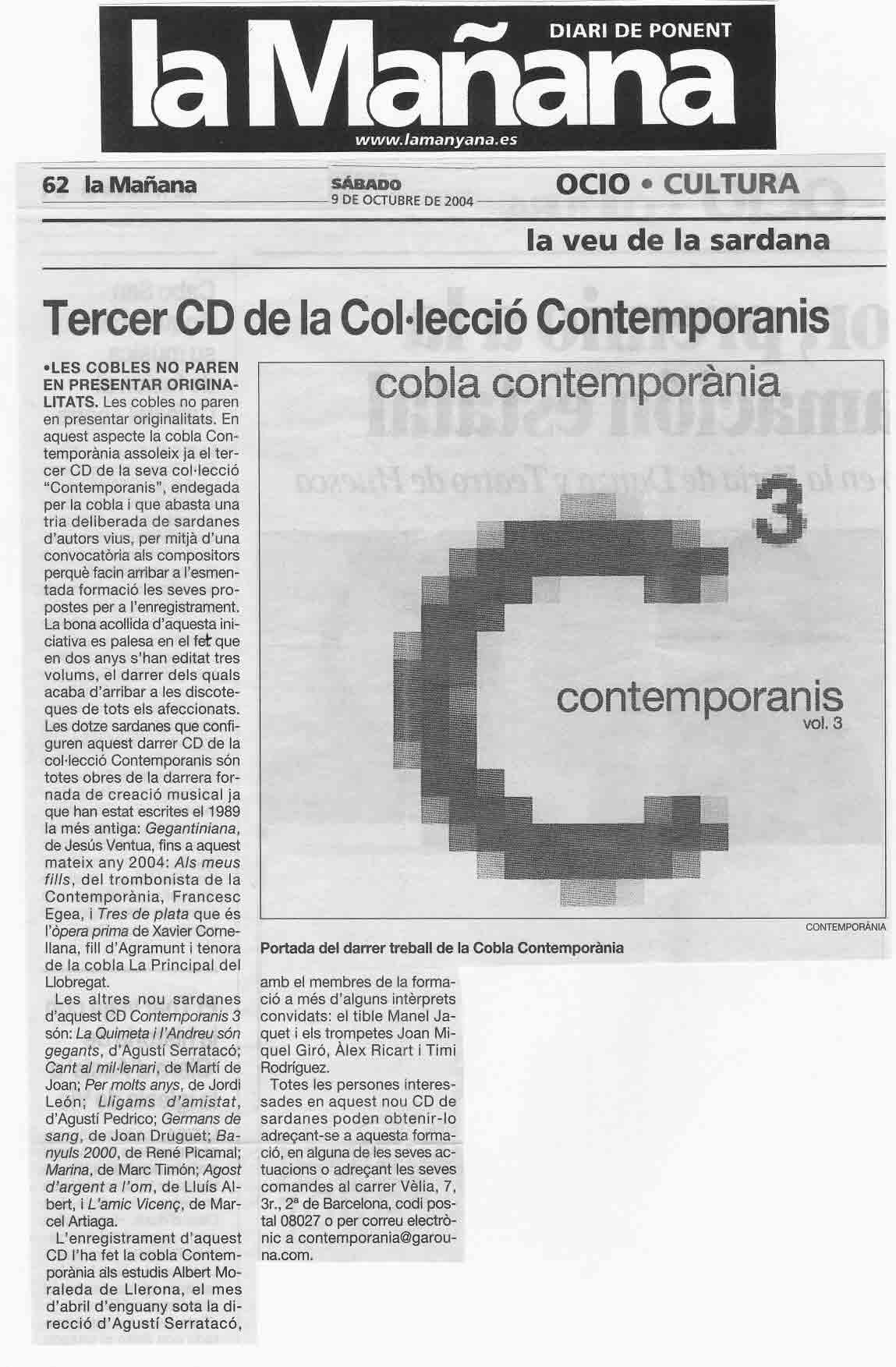 la Mañana
DIARI DE PONENT
www.lamanyana.es

62 la Mañana
SÁBADO
9 DE OCTUBRE DE 2004
OCIO • CULTURA

la veu de la sardana

Tercer CD de la Col·lecció Contemporanis

•LES COBLES NO PAREN EN PRESENTAR ORIGINALITATS. Les cobles no paren en presentar originalitats. En aquest aspecte la cobla Contemporània assoleix ja el tercer CD de la seva col·lecció "Contemporanis", endegada per la cobla i que abasta una tria deliberada de sardanes d'autors vius, per mitjà d'una convocatòria als compositors perquè facin arribar a l'esmentada formació les seves propostes per a l'enregistrament. La bona acollida d'aquesta iniciativa es palesa en el fet que en dos anys s'han editat tres volums, el darrer dels quals acaba d'arribar a les discoteques de tots els afeccionats. Les dotze sardanes que configuren aquest darrer CD de la col·lecció Contemporanis són totes obres de la darrera fornada de creació musical ja que han estat escrites el 1989 la més antiga: Gegantiniana, de Jesús Ventua, fins a aquest mateix any 2004: Als meus fills, del trombonista de la Contemporània, Francesc Egea, i Tres de plata que és l'òpera prima de Xavier Cornellana, fill d'Agramunt i tenora de la cobla La Principal del Llobregat.

Les altres nou sardanes d'aquest CD Contemporanis 3 són: La Quimeta i l'Andreu són gegants, d'Agustí Serratacó; Cant al mil·lenari, de Martí de Joan; Per molts anys, de Jordi León; Lligams d'amistat, d'Agustí Pedrico; Germans de sang, de Joan Druguet; Banyuls 2000, de René Picamal; Marina, de Marc Timón; Agost d'argent a l'om, de Lluís Albert, i L'amic Vicenç, de Marcel Artiaga.

L'enregistrament d'aquest CD l'ha fet la cobla Contemporània als estudis Albert Moraleda de Llerona, el mes d'abril d'enguany sota la direcció d'Agustí Serratacó, amb el membres de la formació a més d'alguns intèrprets convidats: el tible Manel Jaquet i els trompetes Joan Miquel Giró, Àlex Ricart i Timi Rodríguez.

Totes les persones interessades en aquest nou CD de sardanes poden obtenir-lo adreçant-se a aquesta formació, en alguna de les seves actuacions o adreçant les seves comandes al carrer Vèlia, 7, 3r., 2ª de Barcelona, codi postal 08027 o per correu electrònic a contemporania@garouna.com.

cobla contemporània
3
contemporanis
vol. 3

CONTEMPORÀNIA
Portada del darrer treball de la Cobla Contemporània